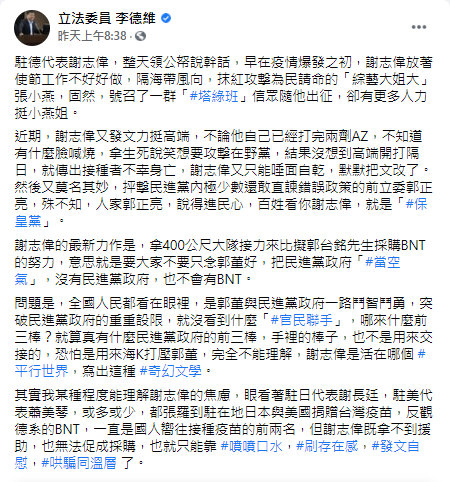 立法委員 李德維
昨天上午8:38 ·

駐德代表謝志偉，整天領公帑說幹話，早在疫情爆發之初，謝志偉放著使節工作不好好做，隔海帶風向，抹紅攻擊為民請命的「綜藝大姐大」張小燕，固然，號召了一群「#塔綠班」信眾隨他出征，卻有更多人力挺小燕姐。

近期，謝志偉又發文力挺高端，不論他自己已經打完兩劑AZ，不知道有什麼臉喊燒，拿生死說笑想要攻擊在野黨，結果沒想到高端開打隔日，就傳出接種者不幸身亡，謝志偉又只能唾面自乾，默默把文改了。然後又莫名其妙，抨擊民進黨內極少數還敢直諫錯誤政策的前立委郭正亮，殊不知，人家郭正亮，說得進民心，百姓看你謝志偉，就是「#保皇黨」。

謝志偉的最新力作是，拿400公尺大隊接力來比擬郭台銘先生採購BNT的努力，意思就是要大家不要只念郭董好，把民進黨政府「#當空氣」，沒有民進黨政府，也不會有BNT。

問題是，全國人民都看在眼裡，是郭董與民進黨政府一路鬥智鬥勇，突破民進黨政府的重重設限，就沒看到什麼「#官民聯手」，哪來什麼前三棒？就算真有什麼民進黨政府的前三棒，手裡的棒子，也不是用來交接的，恐怕是用來海K打壓郭董，完全不能理解，謝志偉是活在哪個 #平行世界，寫出這種 #奇幻文學。

其實我某種程度能理解謝志偉的焦慮，眼看著駐日代表謝長廷，駐美代表蕭美琴，或多或少，都張羅到駐在地日本與美國捐贈台灣疫苗，反觀德系的BNT，一直是國人嚮往接種疫苗的前兩名，但謝志偉既拿不到援助，也無法促成採購，也就只能靠 #噴噴口水，#刷存在感，#發文自慰，#哄騙同溫層 了。